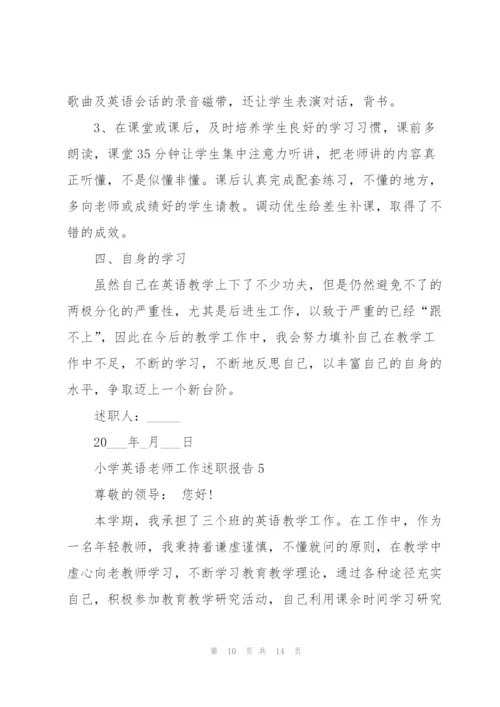 歌曲及英语会话的录音磁带，还让学生表演对话，背书。

3、在课堂或课后，及时培养学生良好的学习习惯，课前多朗读，课堂35分钟让学生集中注意力听讲，把老师讲的内容真正听懂，不是似懂非懂。课后认真完成配套练习，不懂的地方，多向老师或成绩好的学生请教。调动优生给差生补课，取得了不错的成效。

四、自身的学习

虽然自己在英语教学上下了不少功夫，但是仍然避免不了的两极分化的严重性，尤其是后进生工作，以致于严重的已经“跟不上”，因此在今后的教学工作中，我会努力填补自己在教学工作中不足，不断的学习，不断地反思自己，以丰富自己的自身的水平，争取迈上一个新台阶。

述职人：_____

20___年_月___日

小学英语老师工作述职报告5

尊敬的领导： 您好！

本学期，我承担了三个班的英语教学工作。在工作中，作为一名年轻教师，我秉持着谦虚谨慎，不懂就问的原则，在教学中虚心向老教师学习，不断学习教育教学理论，通过各种途径充实自己，积极参加教育教学研究活动，自己利用课余时间学习研究

第 10 页 共 14 页